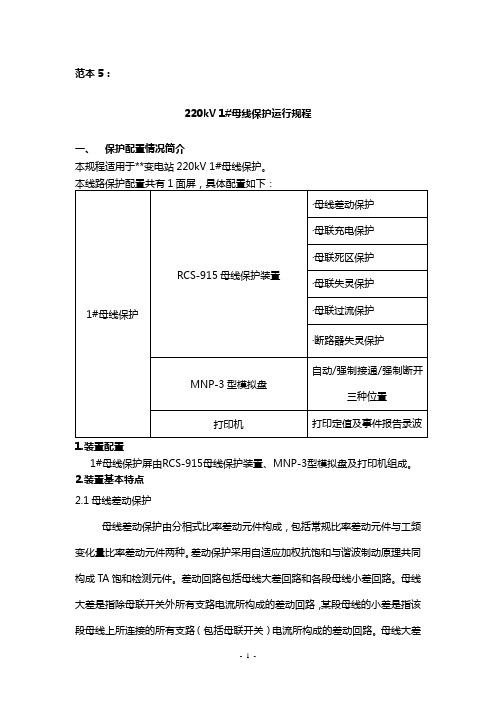 范本 5：

220kV 1#母线保护运行规程

一、 保护配置情况简介
本规程适用于**变电站 220kV 1#母线保护。
本线路保护配置共有 1 面屏，具体配置如下：

| 1#母线保护 | RCS-915 母线保护装置 | 母线差动保护 |
|---|---|---|
| | | 母联充电保护 |
| | | 母联死区保护 |
| | | 母联失灵保护 |
| | | 母联过流保护 |
| | | 断路器失灵保护 |
| | MNP-3 型模拟盘 | 自动/强制接通/强制断开三种位置 |
| | 打印机 | 打印定值及事件报告录波 |

1.装置配置
1#母线保护屏由RCS-915母线保护装置、MNP-3型模拟盘及打印机组成。
2.装置基本特点
2.1 母线差动保护
母线差动保护由分相式比率差动元件构成，包括常规比率差动元件与工频变化量比率差动元件两种。差动保护采用自适应加权抗饱和与谐波制动原理共同构成 TA 饱和检测元件。差动回路包括母线大差回路和各段母线小差回路。母线大差是指除母联开关外所有支路电流所构成的差动回路，某段母线的小差是指该段母线上所连接的所有支路（包括母联开关）电流所构成的差动回路。母线大差

- 1 -